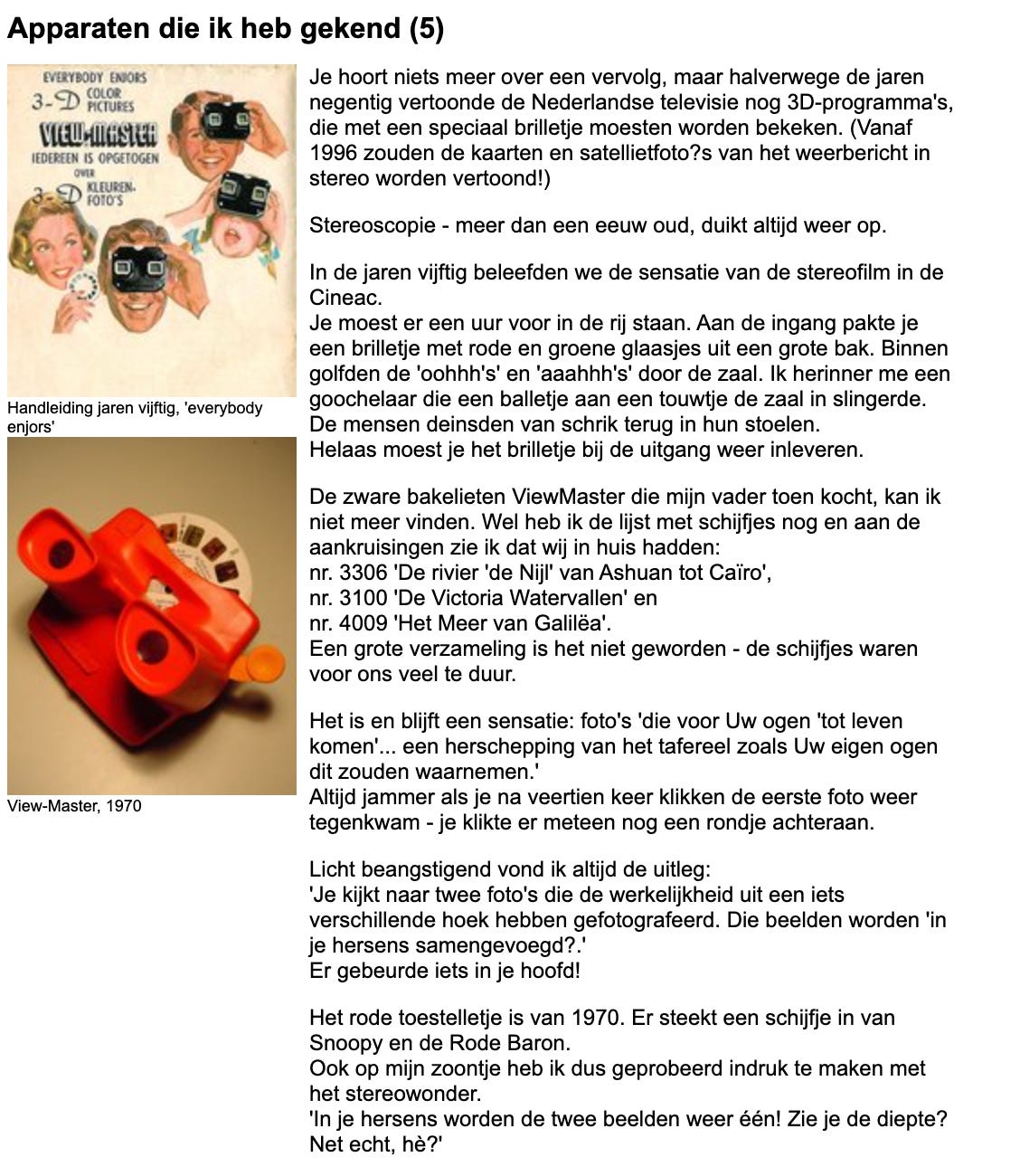 Apparaten die ik heb gekend (5)

EVERYBODY ENJORS 3-D COLOR PICTURES VIEW-MASTER IEDEREEN IS OPGETOGEN OVER 3-D KLEUREN-FOTO'S

Handleiding jaren vijftig, 'everybody enjors'

View-Master, 1970

Je hoort niets meer over een vervolg, maar halverwege de jaren negentig vertoonde de Nederlandse televisie nog 3D-programma's, die met een speciaal brilletje moesten worden bekeken. (Vanaf 1996 zouden de kaarten en satellietfoto?s van het weerbericht in stereo worden vertoond!)

Stereoscopie - meer dan een eeuw oud, duikt altijd weer op.

In de jaren vijftig beleefden we de sensatie van de stereofilm in de Cineac.
Je moest er een uur voor in de rij staan. Aan de ingang pakte je een brilletje met rode en groene glaasjes uit een grote bak. Binnen golfden de 'oohhh's' en 'aaahhh's' door de zaal. Ik herinner me een goochelaar die een balletje aan een touwtje de zaal in slingerde. De mensen deinsden van schrik terug in hun stoelen.
Helaas moest je het brilletje bij de uitgang weer inleveren.

De zware bakelieten ViewMaster die mijn vader toen kocht, kan ik niet meer vinden. Wel heb ik de lijst met schijfjes nog en aan de aankruisingen zie ik dat wij in huis hadden:
nr. 3306 'De rivier 'de Nijl' van Ashuan tot Caïro',
nr. 3100 'De Victoria Watervallen' en
nr. 4009 'Het Meer van Galilëa'.
Een grote verzameling is het niet geworden - de schijfjes waren voor ons veel te duur.

Het is en blijft een sensatie: foto's 'die voor Uw ogen 'tot leven komen'... een herschepping van het tafereel zoals Uw eigen ogen dit zouden waarnemen.'
Altijd jammer als je na veertien keer klikken de eerste foto weer tegenkwam - je klikte er meteen nog een rondje achteraan.

Licht beangstigend vond ik altijd de uitleg:
'Je kijkt naar twee foto's die de werkelijkheid uit een iets verschillende hoek hebben gefotografeerd. Die beelden worden 'in je hersens samengevoegd?.'
Er gebeurde iets in je hoofd!

Het rode toestelletje is van 1970. Er steekt een schijfje in van Snoopy en de Rode Baron.
Ook op mijn zoontje heb ik dus geprobeerd indruk te maken met het stereowonder.
'In je hersens worden de twee beelden weer één! Zie je de diepte? Net echt, hè?'